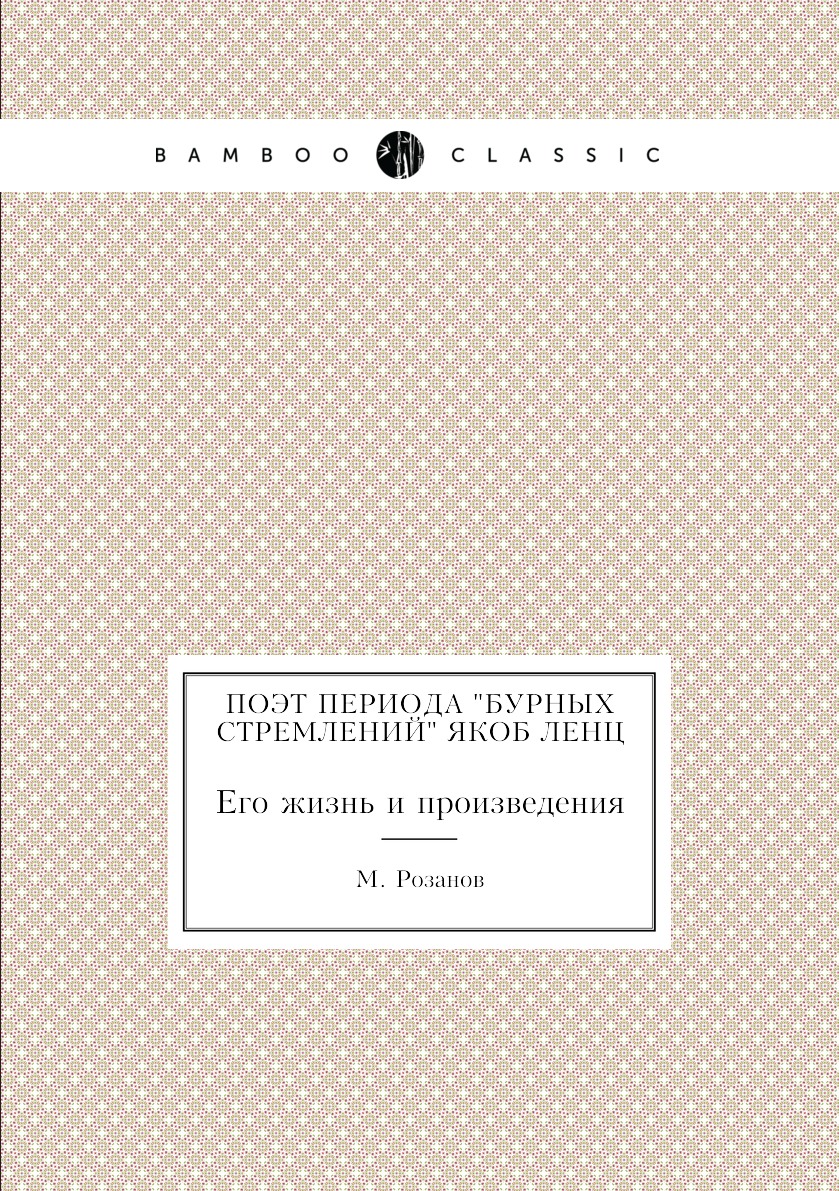 BAMBOO CLASSIC

ПОЭТ ПЕРИОДА "БУРНЫХ СТРЕМЛЕНИЙ" ЯКОБ ЛЕНЦ

Его жизнь и произведения

М. Розанов